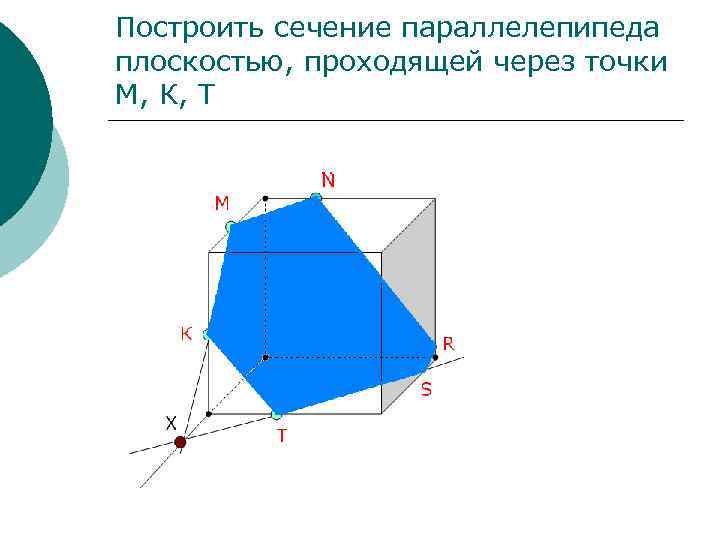 Построить сечение параллелепипеда плоскостью, проходящей через точки М, К, Т

N
M
K
R
S
X
T